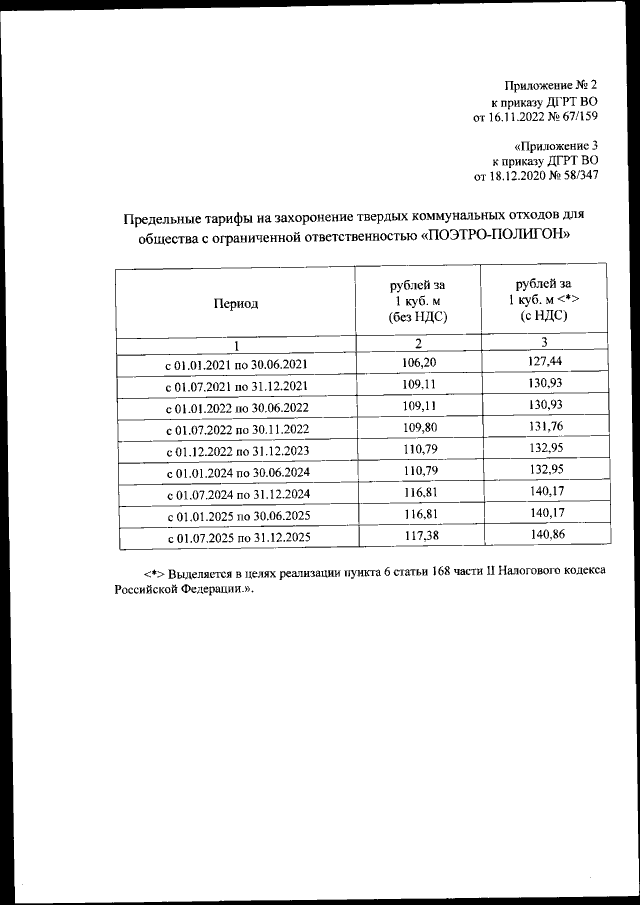 Приложение № 2
к приказу ДГРТ ВО
от 16.11.2022 № 67/159

«Приложение 3
к приказу ДГРТ ВО
от 18.12.2020 № 58/347

Предельные тарифы на захоронение твердых коммунальных отходов для общества с ограниченной ответственностью «ПОЭТРО-ПОЛИГОН»

| Период | рублей за 1 куб. м (без НДС) | рублей за 1 куб. м <*> (с НДС) |
|---|---|---|
| 1 | 2 | 3 |
| с 01.01.2021 по 30.06.2021 | 106,20 | 127,44 |
| с 01.07.2021 по 31.12.2021 | 109,11 | 130,93 |
| с 01.01.2022 по 30.06.2022 | 109,11 | 130,93 |
| с 01.07.2022 по 30.11.2022 | 109,80 | 131,76 |
| с 01.12.2022 по 31.12.2023 | 110,79 | 132,95 |
| с 01.01.2024 по 30.06.2024 | 110,79 | 132,95 |
| с 01.07.2024 по 31.12.2024 | 116,81 | 140,17 |
| с 01.01.2025 по 30.06.2025 | 116,81 | 140,17 |
| с 01.07.2025 по 31.12.2025 | 117,38 | 140,86 |

<*> Выделяется в целях реализации пункта 6 статьи 168 части II Налогового кодекса Российской Федерации.».